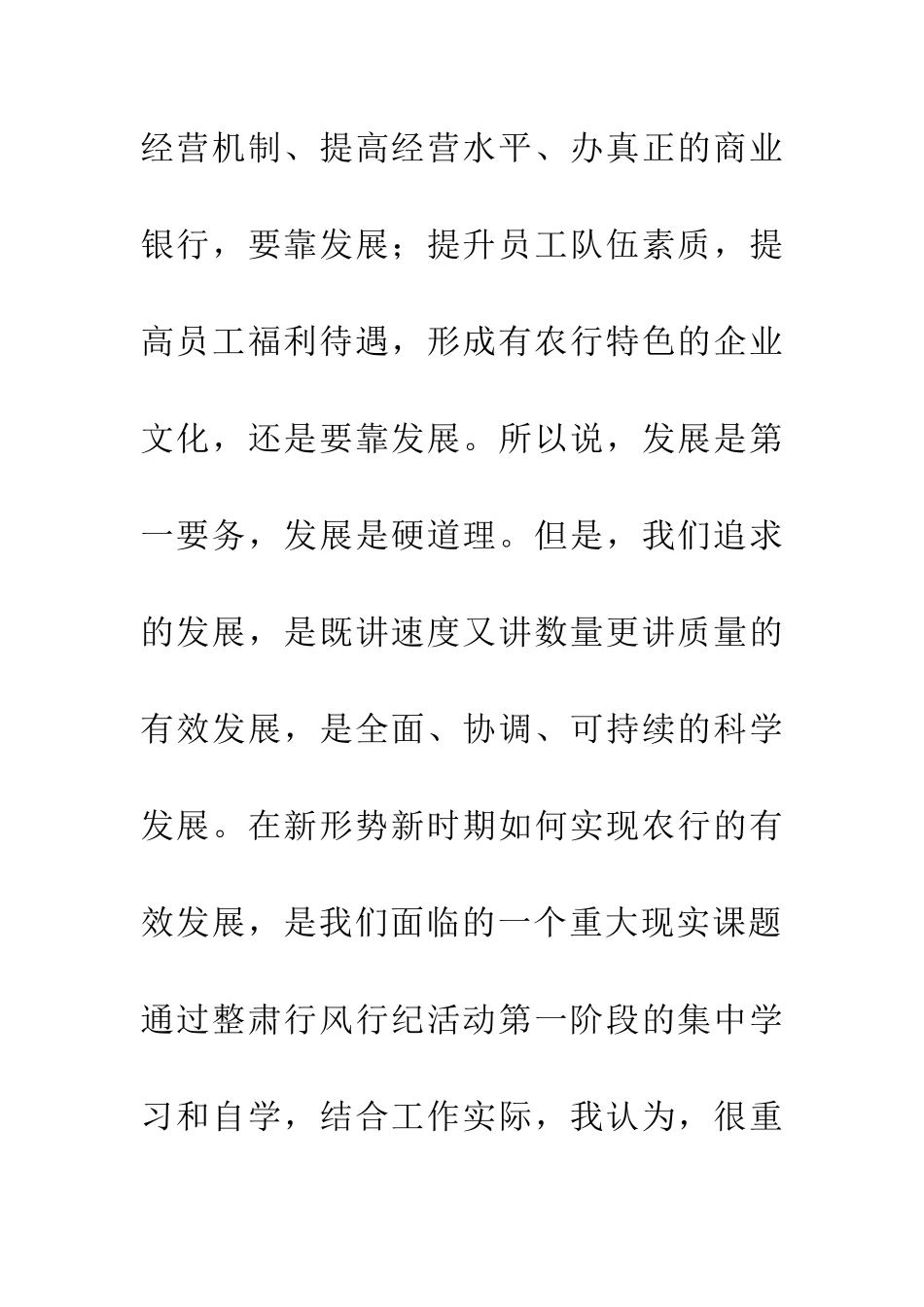 经营机制、提高经营水平、办真正的商业银行，要靠发展；提升员工队伍素质，提高员工福利待遇，形成有农行特色的企业文化，还是要靠发展。所以说，发展是第一要务，发展是硬道理。但是，我们追求的发展，是既讲速度又讲数量更讲质量的有效发展，是全面、协调、可持续的科学发展。在新形势新时期如何实现农行的有效发展，是我们面临的一个重大现实课题通过整肃行风行纪活动第一阶段的集中学习和自学，结合工作实际，我认为，很重